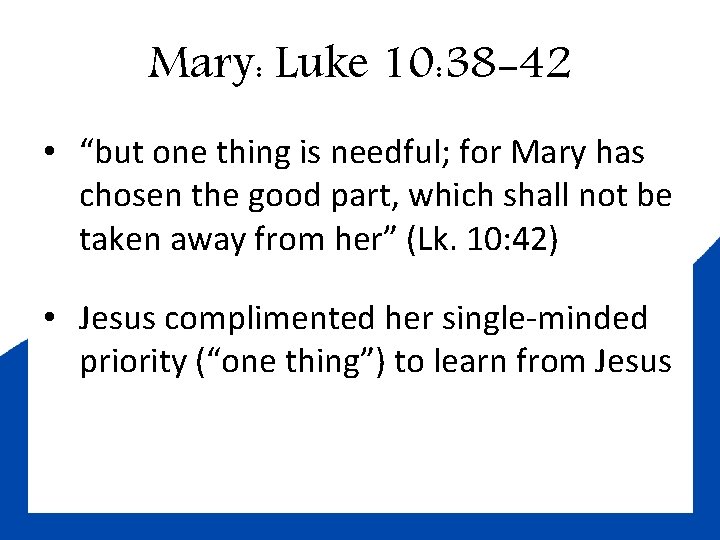 Mary: Luke 10:38-42

• “but one thing is needful; for Mary has chosen the good part, which shall not be taken away from her” (Lk. 10:42)

• Jesus complimented her single-minded priority (“one thing”) to learn from Jesus